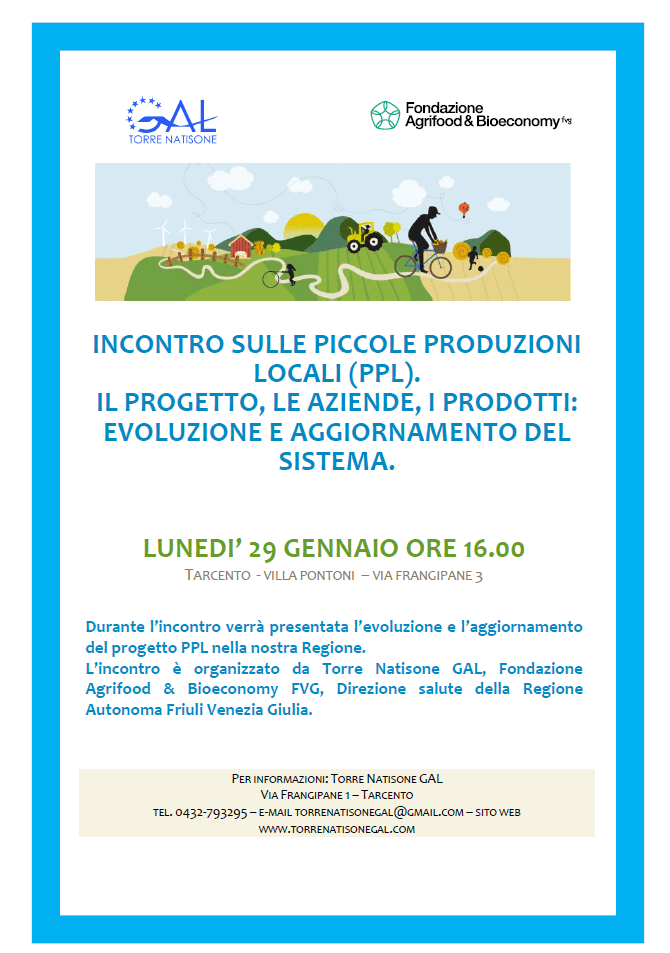 GAL
TORRE NATISONE

Fondazione
Agrifood & Bioeconomy fvg

INCONTRO SULLE PICCOLE PRODUZIONI LOCALI (PPL).
IL PROGETTO, LE AZIENDE, I PRODOTTI: EVOLUZIONE E AGGIORNAMENTO DEL SISTEMA.

LUNEDI' 29 GENNAIO ORE 16.00
TARCENTO - VILLA PONTONI – VIA FRANGIPANE 3

Durante l'incontro verrà presentata l'evoluzione e l'aggiornamento del progetto PPL nella nostra Regione.
L'incontro è organizzato da Torre Natisone GAL, Fondazione Agrifood & Bioeconomy FVG, Direzione salute della Regione Autonoma Friuli Venezia Giulia.

PER INFORMAZIONI: TORRE NATISONE GAL
VIA FRANGIPANE 1 – TARCENTO
TEL. 0432-793295 – E-MAIL TORRENATISONEGAL@GMAIL.COM – SITO WEB WWW.TORRENATISONEGAL.COM